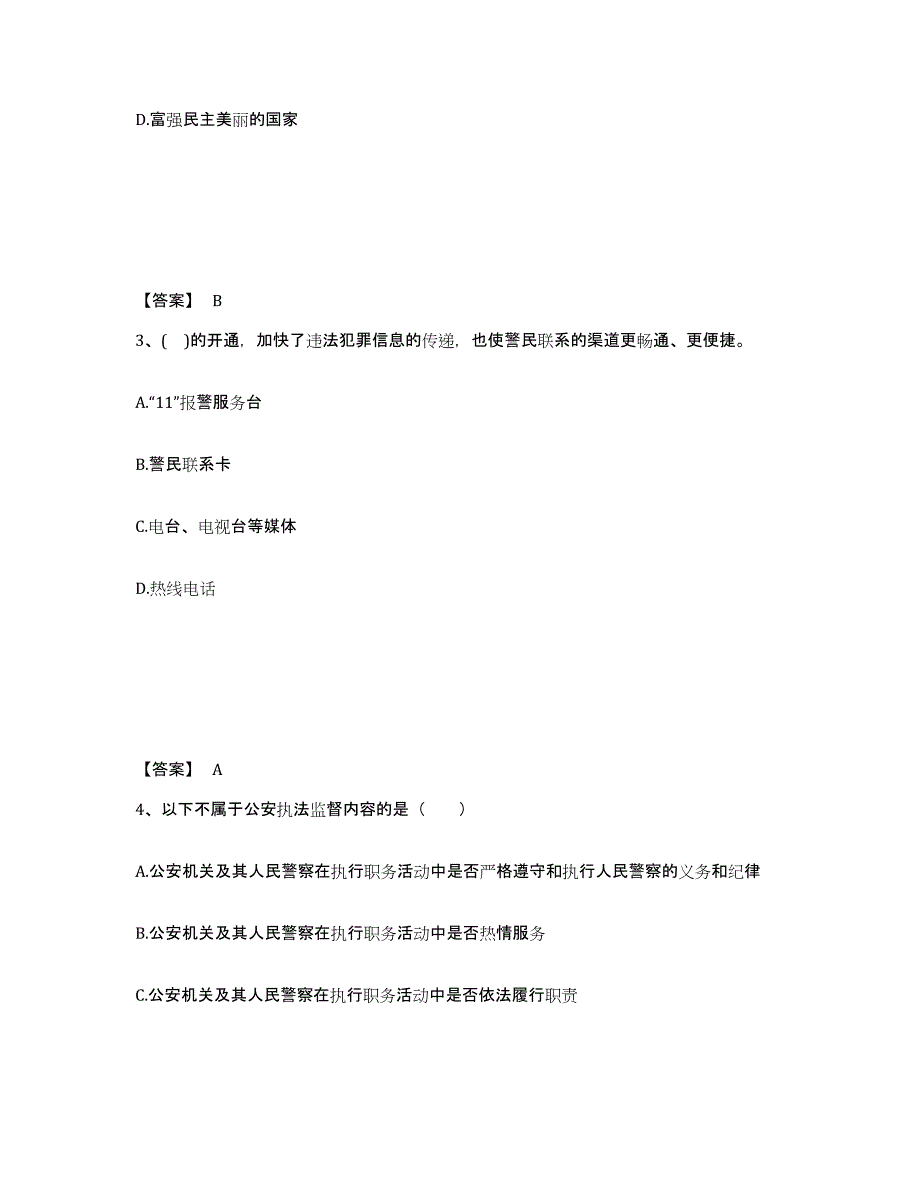 D.富强民主美丽的国家

【答案】 B

3、( )的开通，加快了违法犯罪信息的传递，也使警民联系的渠道更畅通、更便捷。

A.“11”报警服务台

B.警民联系卡

C.电台、电视台等媒体

D.热线电话

【答案】 A

4、以下不属于公安执法监督内容的是（ ）

A.公安机关及其人民警察在执行职务活动中是否严格遵守和执行人民警察的义务和纪律

B.公安机关及其人民警察在执行职务活动中是否热情服务

C.公安机关及其人民警察在执行职务活动中是否依法履行职责